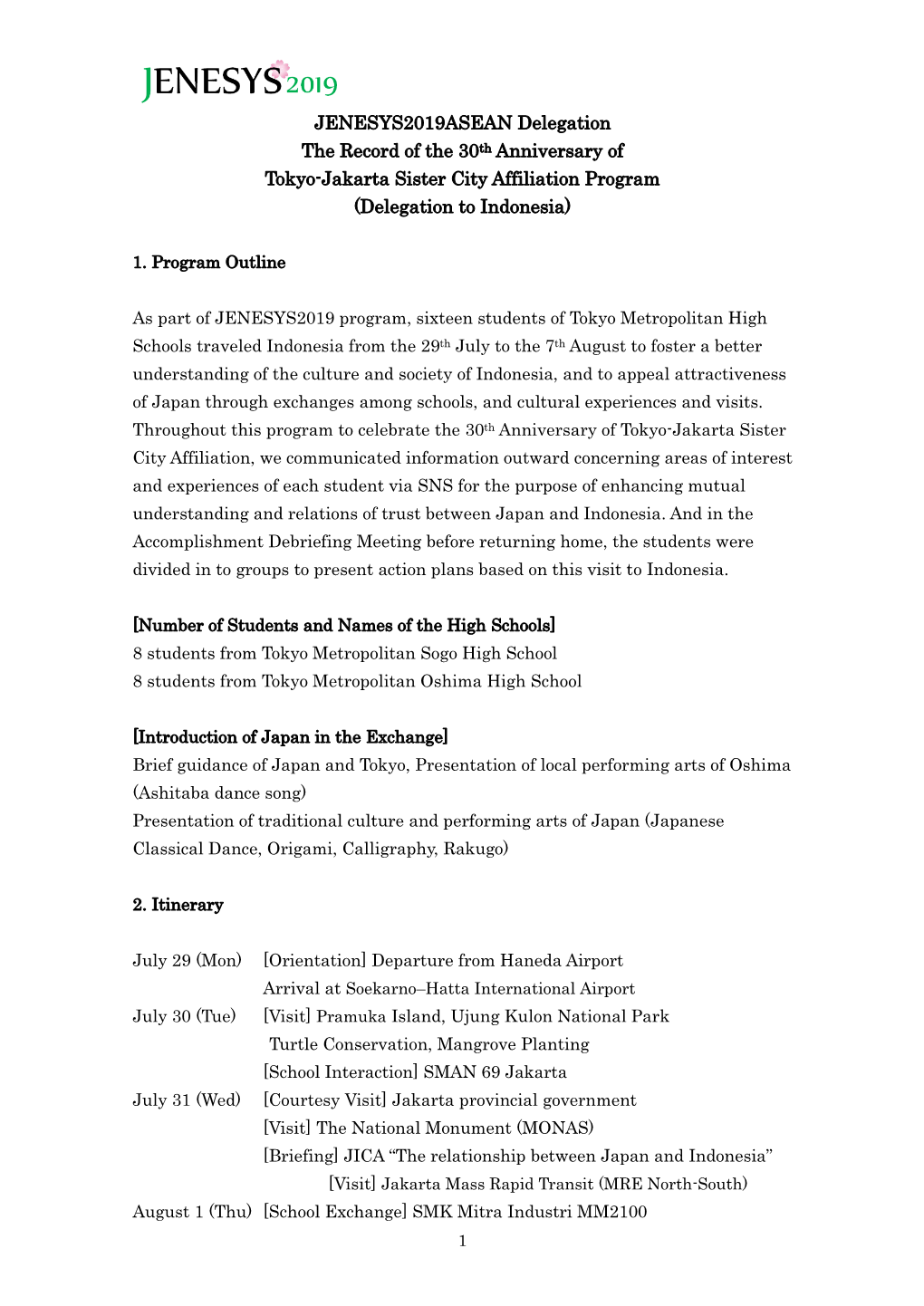 JENESYS2019

JENESYS2019ASEAN Delegation
The Record of the 30th Anniversary of
Tokyo-Jakarta Sister City Affiliation Program
(Delegation to Indonesia)

1. Program Outline

As part of JENESYS2019 program, sixteen students of Tokyo Metropolitan High Schools traveled Indonesia from the 29th July to the 7th August to foster a better understanding of the culture and society of Indonesia, and to appeal attractiveness of Japan through exchanges among schools, and cultural experiences and visits. Throughout this program to celebrate the 30th Anniversary of Tokyo-Jakarta Sister City Affiliation, we communicated information outward concerning areas of interest and experiences of each student via SNS for the purpose of enhancing mutual understanding and relations of trust between Japan and Indonesia. And in the Accomplishment Debriefing Meeting before returning home, the students were divided in to groups to present action plans based on this visit to Indonesia.

[Number of Students and Names of the High Schools]
8 students from Tokyo Metropolitan Sogo High School
8 students from Tokyo Metropolitan Oshima High School

[Introduction of Japan in the Exchange]
Brief guidance of Japan and Tokyo, Presentation of local performing arts of Oshima (Ashitaba dance song)
Presentation of traditional culture and performing arts of Japan (Japanese Classical Dance, Origami, Calligraphy, Rakugo)

2. Itinerary

July 29 (Mon) [Orientation] Departure from Haneda Airport
Arrival at Soekarno–Hatta International Airport
July 30 (Tue) [Visit] Pramuka Island, Ujung Kulon National Park
Turtle Conservation, Mangrove Planting
[School Interaction] SMAN 69 Jakarta
July 31 (Wed) [Courtesy Visit] Jakarta provincial government
[Visit] The National Monument (MONAS)
[Briefing] JICA “The relationship between Japan and Indonesia”
[Visit] Jakarta Mass Rapid Transit (MRE North-South)
August 1 (Thu) [School Exchange] SMK Mitra Industri MM2100

1